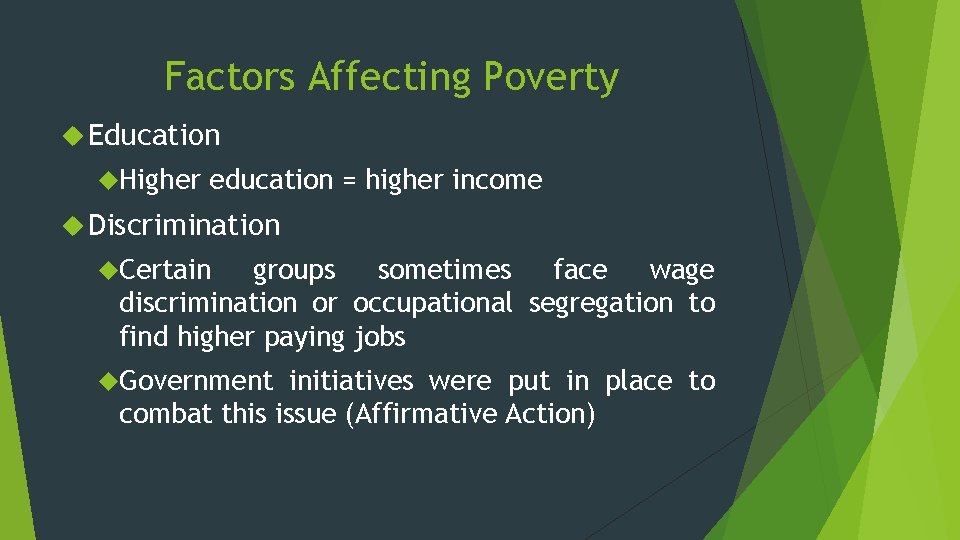 Factors Affecting Poverty

Education

Higher education = higher income

Discrimination

Certain groups sometimes face wage discrimination or occupational segregation to find higher paying jobs

Government initiatives were put in place to combat this issue (Affirmative Action)